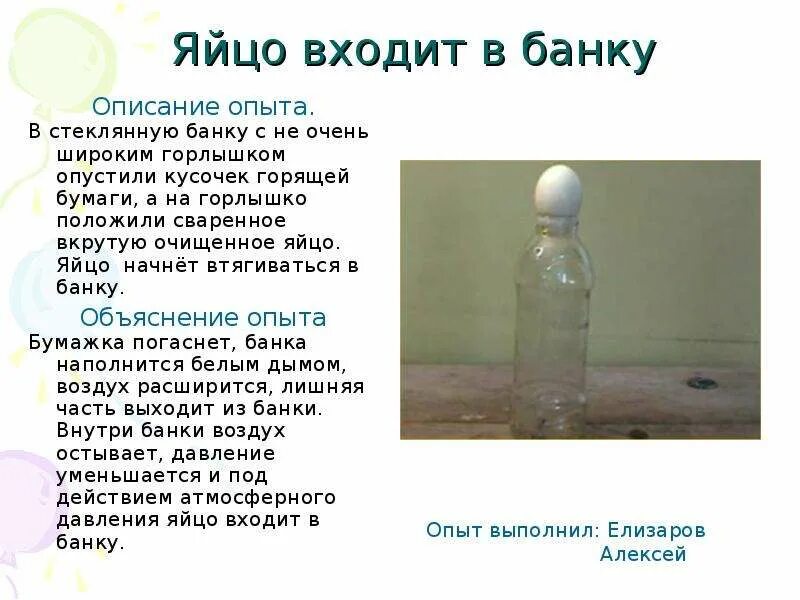 Яйцо входит в банку

Описание опыта.

В стеклянную банку с не очень широким горлышком опустили кусочек горящей бумаги, а на горлышко положили сваренное вкрутую очищенное яйцо. Яйцо начнёт втягиваться в банку.

Объяснение опыта

Бумажка погаснет, банка наполнится белым дымом, воздух расширится, лишняя часть выходит из банки. Внутри банки воздух остывает, давление уменьшается и под действием атмосферного давления яйцо входит в банку.

Опыт выполнил: Елизаров Алексей